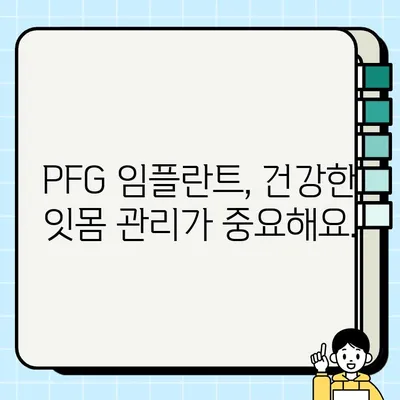 PFG 임플란트, 건강한 잇몸 관리가 중요해요.